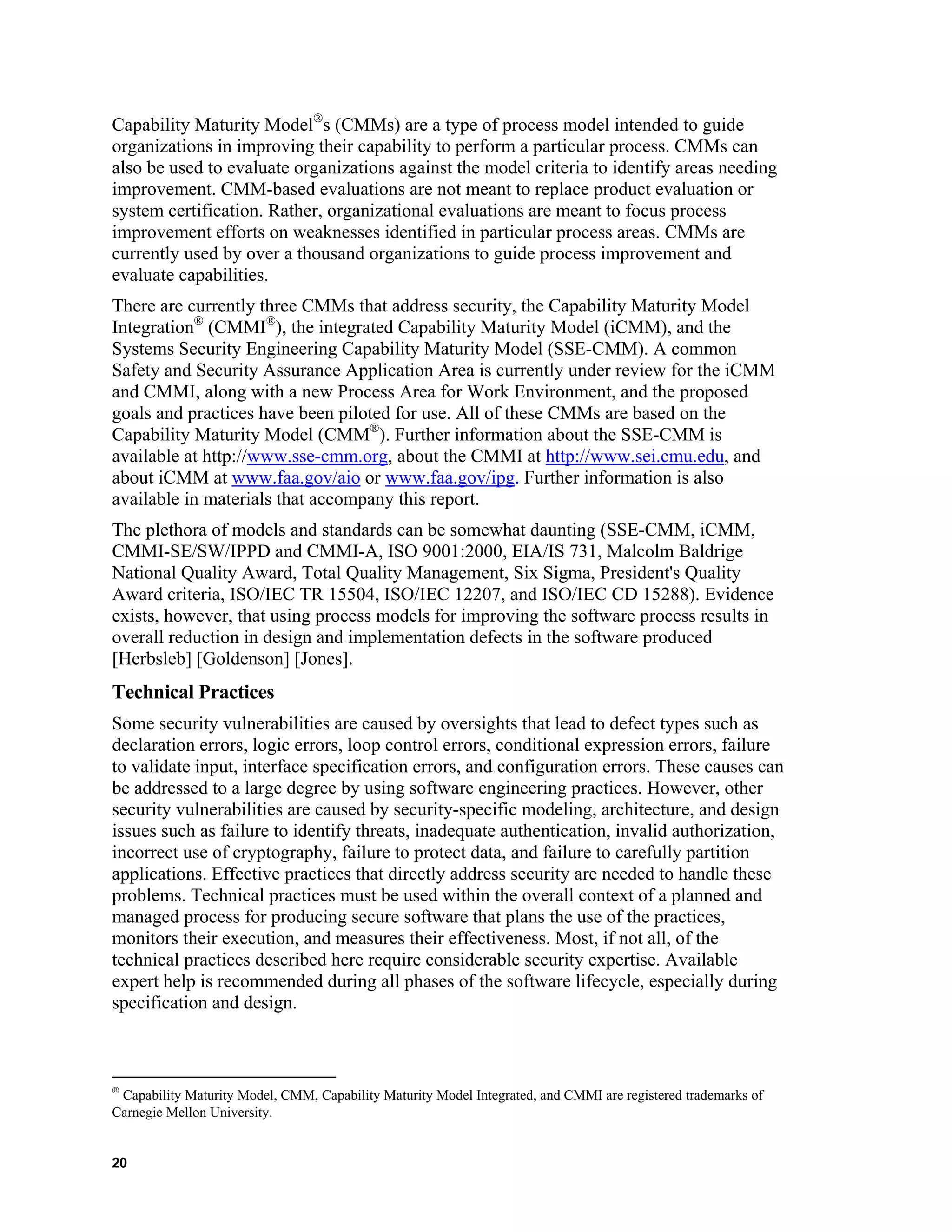 Capability Maturity Model®s (CMMs) are a type of process model intended to guide organizations in improving their capability to perform a particular process. CMMs can also be used to evaluate organizations against the model criteria to identify areas needing improvement. CMM-based evaluations are not meant to replace product evaluation or system certification. Rather, organizational evaluations are meant to focus process improvement efforts on weaknesses identified in particular process areas. CMMs are currently used by over a thousand organizations to guide process improvement and evaluate capabilities.

There are currently three CMMs that address security, the Capability Maturity Model Integration® (CMMI®), the integrated Capability Maturity Model (iCMM), and the Systems Security Engineering Capability Maturity Model (SSE-CMM). A common Safety and Security Assurance Application Area is currently under review for the iCMM and CMMI, along with a new Process Area for Work Environment, and the proposed goals and practices have been piloted for use. All of these CMMs are based on the Capability Maturity Model (CMM®). Further information about the SSE-CMM is available at http://www.sse-cmm.org, about the CMMI at http://www.sei.cmu.edu, and about iCMM at www.faa.gov/aio or www.faa.gov/ipg. Further information is also available in materials that accompany this report.

The plethora of models and standards can be somewhat daunting (SSE-CMM, iCMM, CMMI-SE/SW/IPPD and CMMI-A, ISO 9001:2000, EIA/IS 731, Malcolm Baldrige National Quality Award, Total Quality Management, Six Sigma, President's Quality Award criteria, ISO/IEC TR 15504, ISO/IEC 12207, and ISO/IEC CD 15288). Evidence exists, however, that using process models for improving the software process results in overall reduction in design and implementation defects in the software produced [Herbsleb] [Goldenson] [Jones].

Technical Practices

Some security vulnerabilities are caused by oversights that lead to defect types such as declaration errors, logic errors, loop control errors, conditional expression errors, failure to validate input, interface specification errors, and configuration errors. These causes can be addressed to a large degree by using software engineering practices. However, other security vulnerabilities are caused by security-specific modeling, architecture, and design issues such as failure to identify threats, inadequate authentication, invalid authorization, incorrect use of cryptography, failure to protect data, and failure to carefully partition applications. Effective practices that directly address security are needed to handle these problems. Technical practices must be used within the overall context of a planned and managed process for producing secure software that plans the use of the practices, monitors their execution, and measures their effectiveness. Most, if not all, of the technical practices described here require considerable security expertise. Available expert help is recommended during all phases of the software lifecycle, especially during specification and design.

® Capability Maturity Model, CMM, Capability Maturity Model Integrated, and CMMI are registered trademarks of Carnegie Mellon University.

20